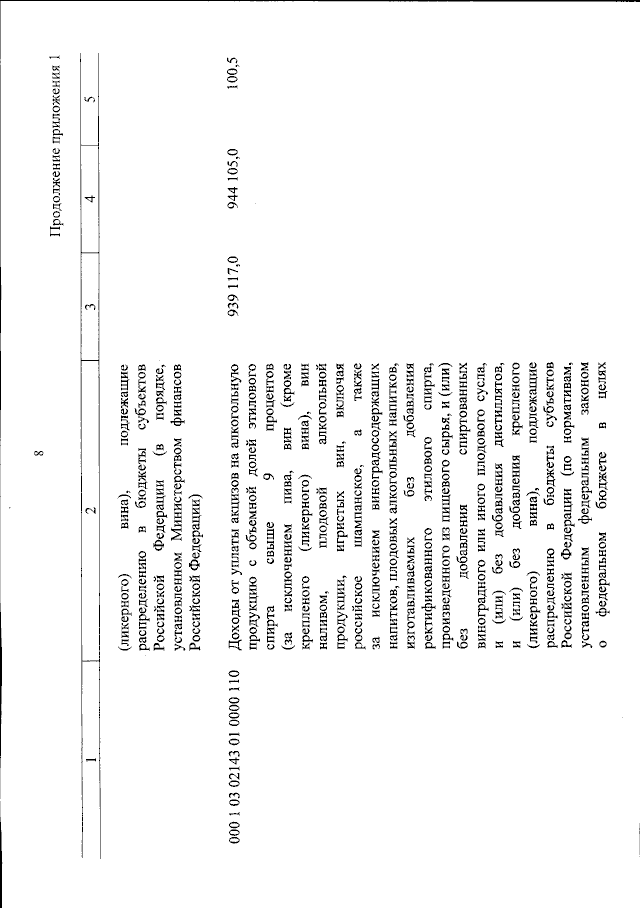 8

Продолжение приложения 1

| 1 | 2 | 3 | 4 | 5 |
|---|---|---|---|---|
| | (ликерного) вина), подлежащие распределению в бюджеты субъектов Российской Федерации (в порядке, установленном Министерством финансов Российской Федерации) | | | |
| 000 1 03 02143 01 0000 110 | Доходы от уплаты акцизов на алкогольную продукцию с объемной долей этилового спирта свыше 9 процентов (за исключением пива, вин (кроме крепленого (ликерного) вина), вин наливом, плодовой алкогольной продукции, игристых вин, включая российское шампанское, а также за исключением виноградосодержащих напитков, плодовых алкогольных напитков, изготавливаемых без добавления ректификованного этилового спирта, произведенного из пищевого сырья, и (или) без добавления спиртованных виноградного или иного плодового сусла, и (или) без добавления дистиллятов, и (или) без добавления крепленого (ликерного) вина), подлежащие распределению в бюджеты субъектов Российской Федерации (по нормативам, установленным федеральным законом о федеральном бюджете в целях | 939 117,0 | 944 105,0 | 100,5 |